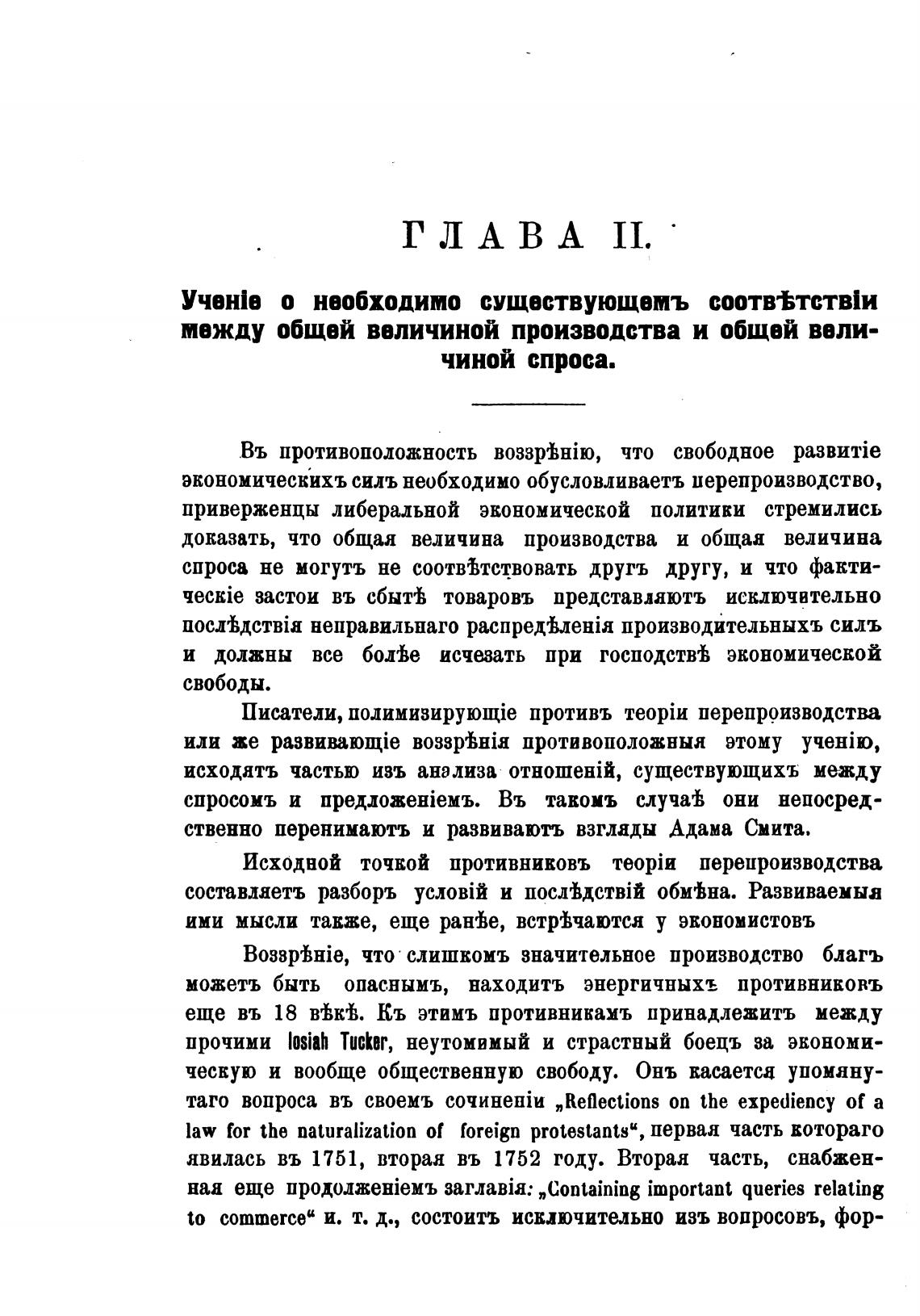 ГЛАВА II.

Ученіе о необходимо существующемъ соотвѣтствіи между общей величиной производства и общей величиной спроса.

Въ противоположность воззрѣнію, что свободное развитіе экономическихъ силъ необходимо обусловливаетъ перепроизводство, приверженцы либеральной экономической политики стремились доказать, что общая величина производства и общая величина спроса не могутъ не соотвѣтствовать другъ другу, и что фактическіе застои въ сбытѣ товаровъ представляютъ исключительно послѣдствія неправильнаго распредѣленія производительныхъ силъ и должны все болѣе исчезать при господствѣ экономической свободы.

Писатели, полимизирующіе противъ теоріи перепроизводства или же развивающіе воззрѣнія противоположныя этому ученію, исходятъ частью изъ анализа отношеній, существующихъ между спросомъ и предложеніемъ. Въ такомъ случаѣ они непосредственно перенимаютъ и развиваютъ взгляды Адама Смита.

Исходной точкой противниковъ теоріи перепроизводства составляетъ разборъ условій и послѣдствій обмѣна. Развиваемыя ими мысли также, еще ранѣе, встрѣчаются у экономистовъ

Воззрѣніе, что слишкомъ значительное производство благъ можетъ быть опаснымъ, находитъ энергичныхъ противниковъ еще въ 18 вѣкѣ. Къ этимъ противникамъ принадлежитъ между прочими Iosiah Tucker, неутомимый и страстный боецъ за экономическую и вообще общественную свободу. Онъ касается упомянутаго вопроса въ своемъ сочиненіи „Reflections on the expediency of a law for the naturalization of foreign protestants“, первая часть котораго явилась въ 1751, вторая въ 1752 году. Вторая часть, снабженная еще продолженіемъ заглавія: „Containing important queries relating to commerce“ и. т. д., состоитъ исключительно изъ вопросовъ, фор-